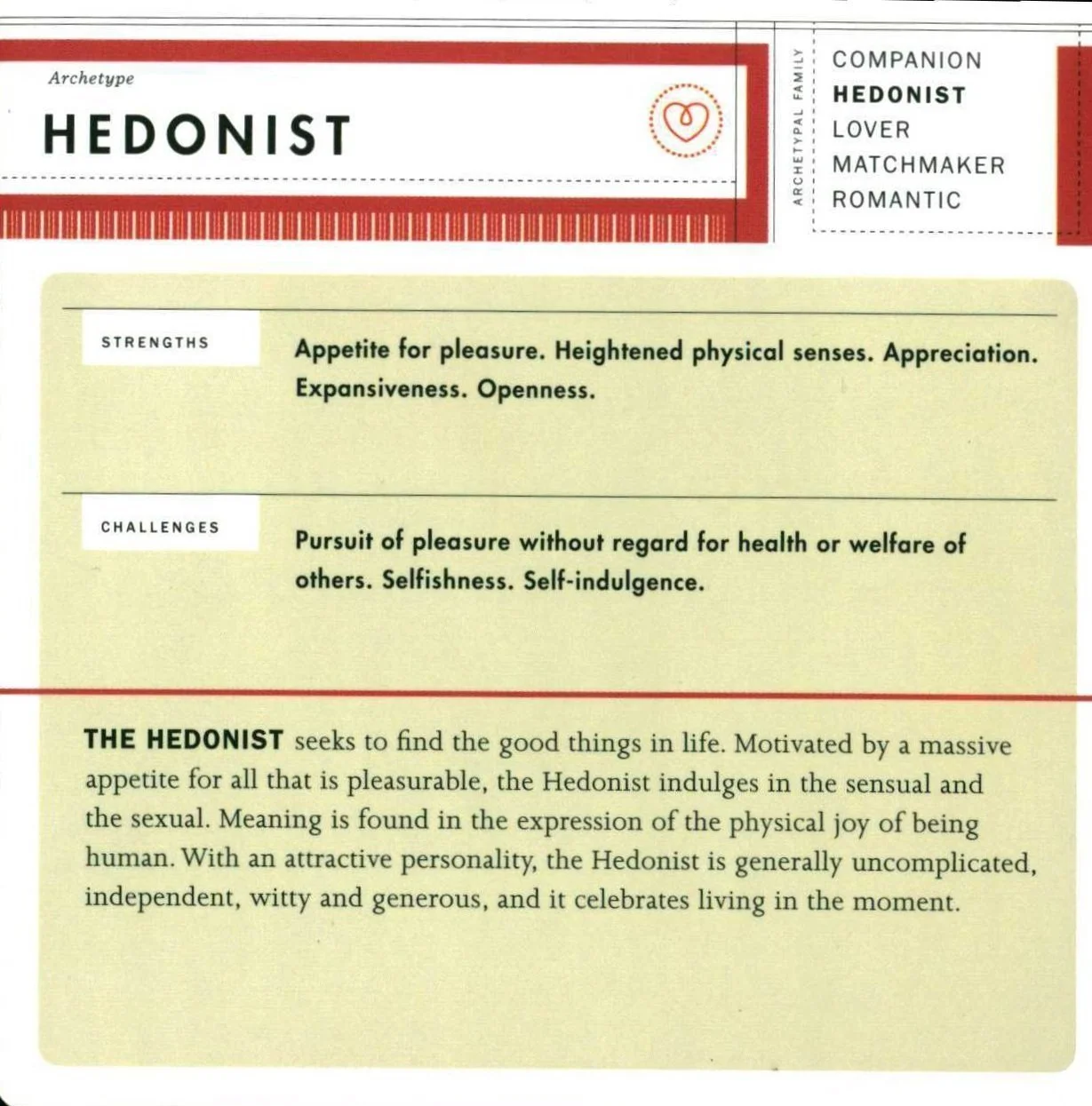 Archetype

HEDONIST

ARCHETYPAL FAMILY

COMPANION
HEDONIST
LOVER
MATCHMAKER
ROMANTIC

STRENGTHS

Appetite for pleasure. Heightened physical senses. Appreciation. Expansiveness. Openness.

CHALLENGES

Pursuit of pleasure without regard for health or welfare of others. Selfishness. Self-indulgence.

THE HEDONIST seeks to find the good things in life. Motivated by a massive appetite for all that is pleasurable, the Hedonist indulges in the sensual and the sexual. Meaning is found in the expression of the physical joy of being human. With an attractive personality, the Hedonist is generally uncomplicated, independent, witty and generous, and it celebrates living in the moment.